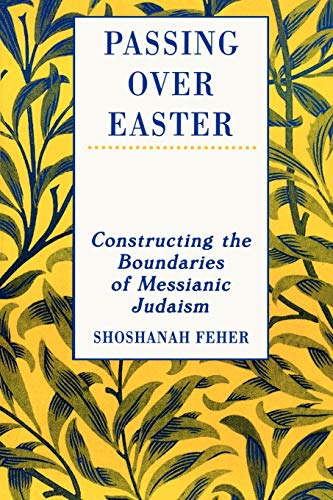 PASSING OVER EASTER

Constructing the Boundaries of Messianic Judaism

SHOSHANAH FEHER